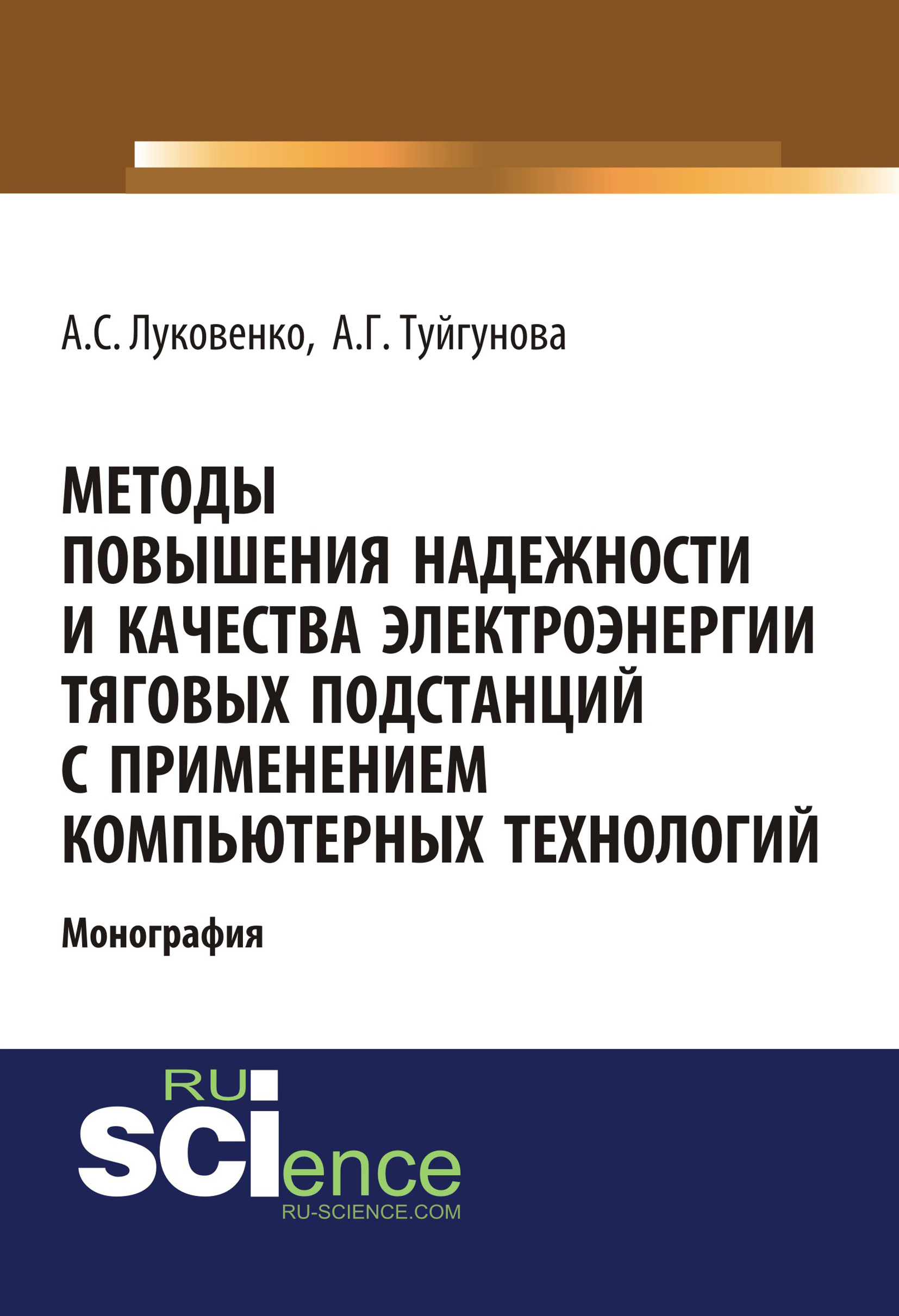 А.С. Луковенко, А.Г. Туйгунова

МЕТОДЫ ПОВЫШЕНИЯ НАДЕЖНОСТИ И КАЧЕСТВА ЭЛЕКТРОЭНЕРГИИ ТЯГОВЫХ ПОДСТАНЦИЙ С ПРИМЕНЕНИЕМ КОМПЬЮТЕРНЫХ ТЕХНОЛОГИЙ

Монография

RU SCIence
RU-SCIENCE.COM